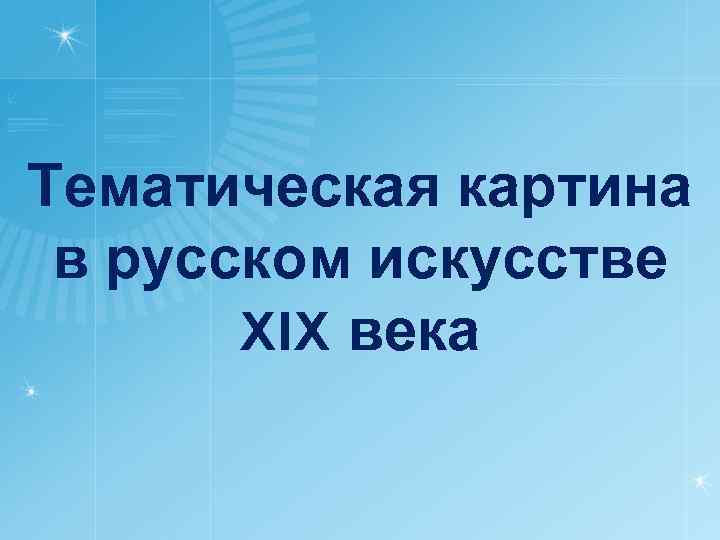 Тематическая картина в русском искусстве XIX века